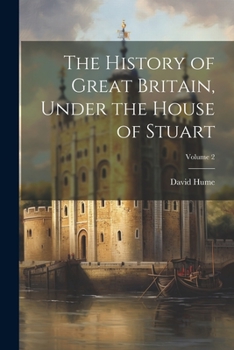 The History of Great Britain, Under the House of Stuart

Volume 2

David Hume